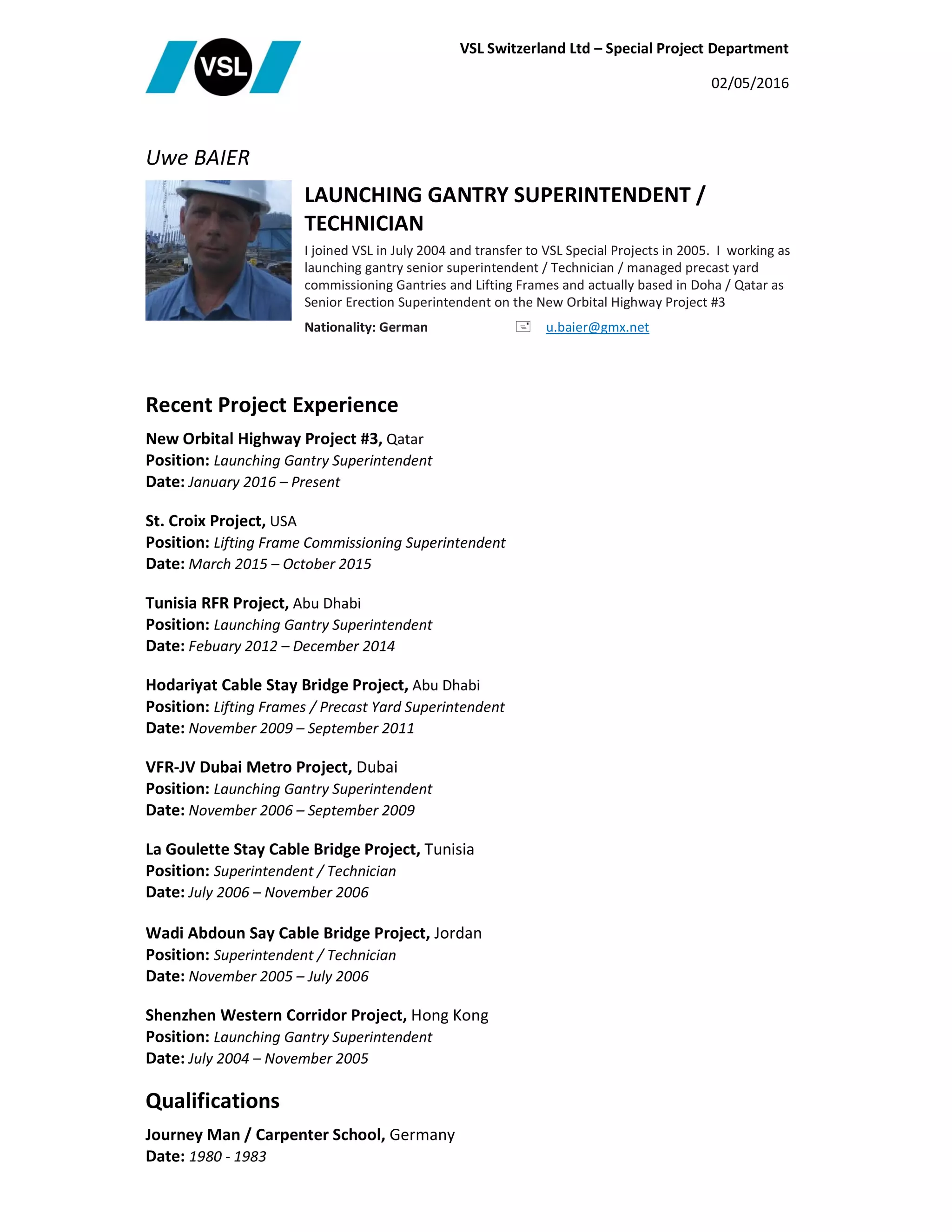 VSL

VSL Switzerland Ltd – Special Project Department

02/05/2016

Uwe BAIER

LAUNCHING GANTRY SUPERINTENDENT / TECHNICIAN

I joined VSL in July 2004 and transfer to VSL Special Projects in 2005. I working as launching gantry senior superintendent / Technician / managed precast yard commissioning Gantries and Lifting Frames and actually based in Doha / Qatar as Senior Erection Superintendent on the New Orbital Highway Project #3

Nationality: German u.baier@gmx.net

Recent Project Experience

New Orbital Highway Project #3, Qatar
Position: Launching Gantry Superintendent
Date: January 2016 – Present

St. Croix Project, USA
Position: Lifting Frame Commissioning Superintendent
Date: March 2015 – October 2015

Tunisia RFR Project, Abu Dhabi
Position: Launching Gantry Superintendent
Date: Febuary 2012 – December 2014

Hodariyat Cable Stay Bridge Project, Abu Dhabi
Position: Lifting Frames / Precast Yard Superintendent
Date: November 2009 – September 2011

VFR-JV Dubai Metro Project, Dubai
Position: Launching Gantry Superintendent
Date: November 2006 – September 2009

La Goulette Stay Cable Bridge Project, Tunisia
Position: Superintendent / Technician
Date: July 2006 – November 2006

Wadi Abdoun Say Cable Bridge Project, Jordan
Position: Superintendent / Technician
Date: November 2005 – July 2006

Shenzhen Western Corridor Project, Hong Kong
Position: Launching Gantry Superintendent
Date: July 2004 – November 2005

Qualifications

Journey Man / Carpenter School, Germany
Date: 1980 - 1983